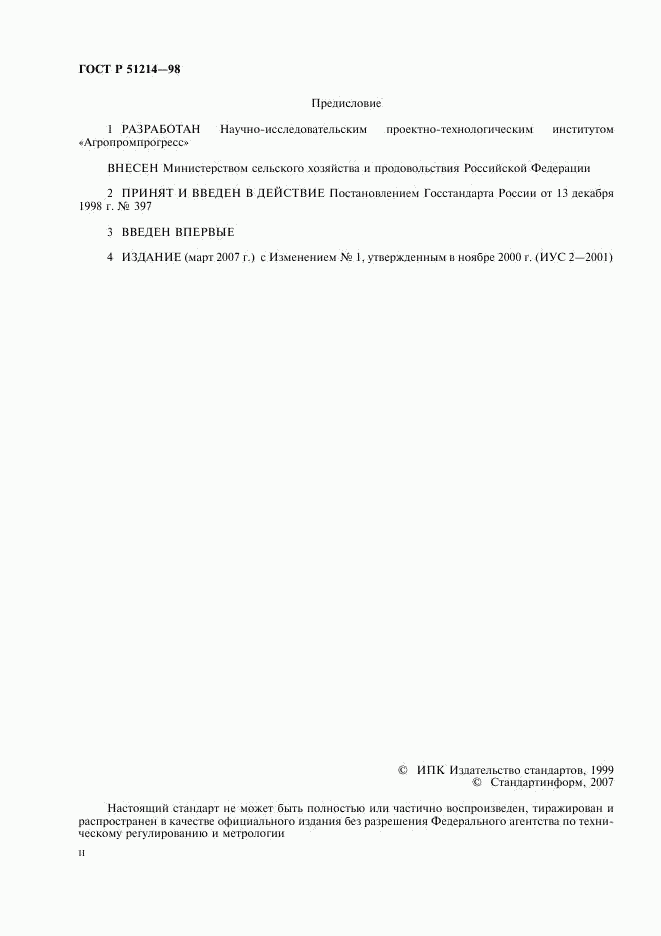 ГОСТ Р 51214—98

Предисловие

1 РАЗРАБОТАН Научно-исследовательским проектно-технологическим институтом «Агропромпрогресс»

ВНЕСЕН Министерством сельского хозяйства и продовольствия Российской Федерации

2 ПРИНЯТ И ВВЕДЕН В ДЕЙСТВИЕ Постановлением Госстандарта России от 13 декабря 1998 г. № 397

3 ВВЕДЕН ВПЕРВЫЕ

4 ИЗДАНИЕ (март 2007 г.) с Изменением № 1, утвержденным в ноябре 2000 г. (ИУС 2—2001)

© ИПК Издательство стандартов, 1999
© Стандартинформ, 2007

Настоящий стандарт не может быть полностью или частично воспроизведен, тиражирован и распространен в качестве официального издания без разрешения Федерального агентства по техническому регулированию и метрологии

II